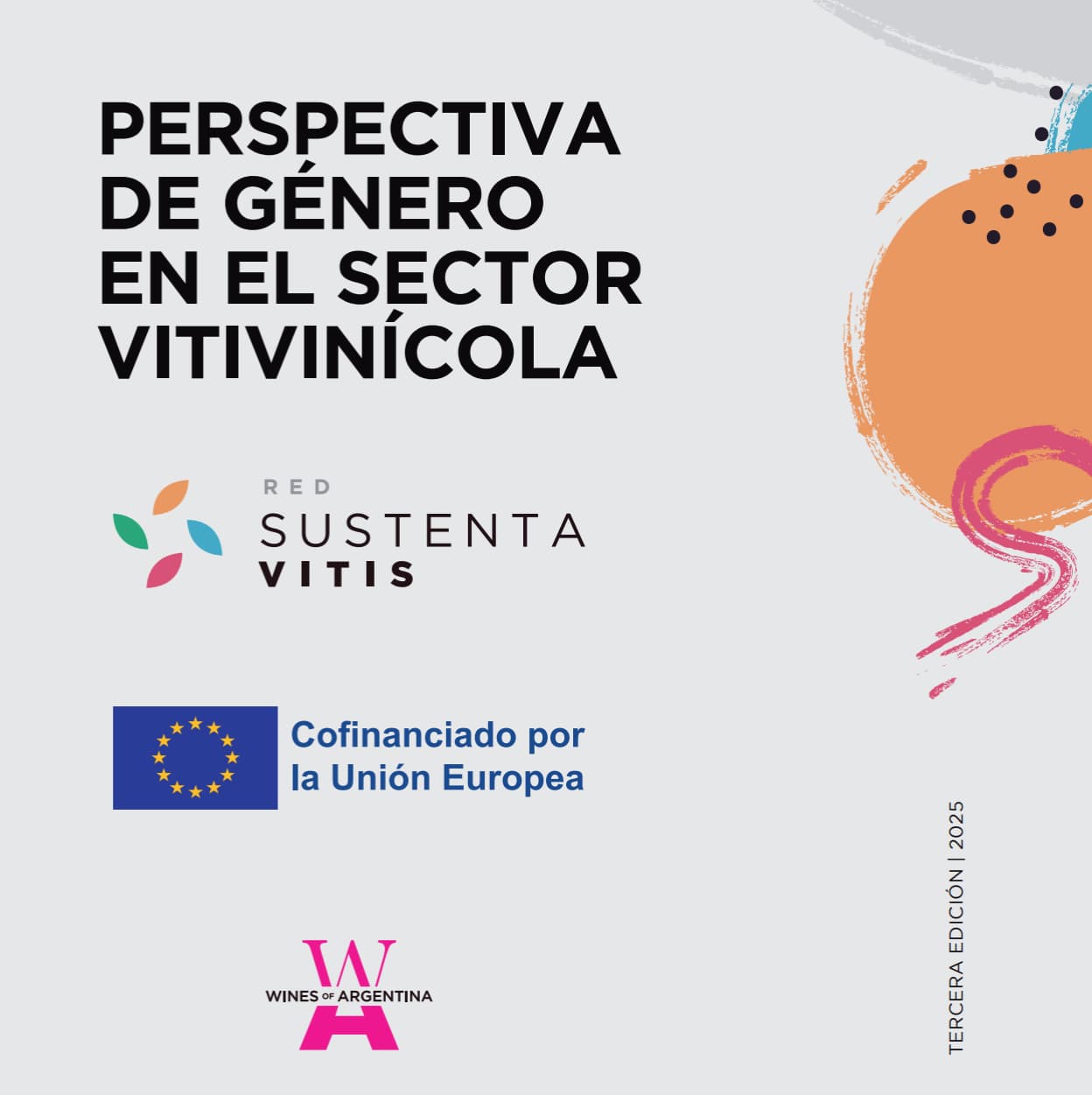 PERSPECTIVA DE GÉNERO EN EL SECTOR VITIVINÍCOLA

RED
SUSTENTA
VITIS

Cofinanciado por la Unión Europea

WINES OF ARGENTINA

TERCERA EDICIÓN | 2025